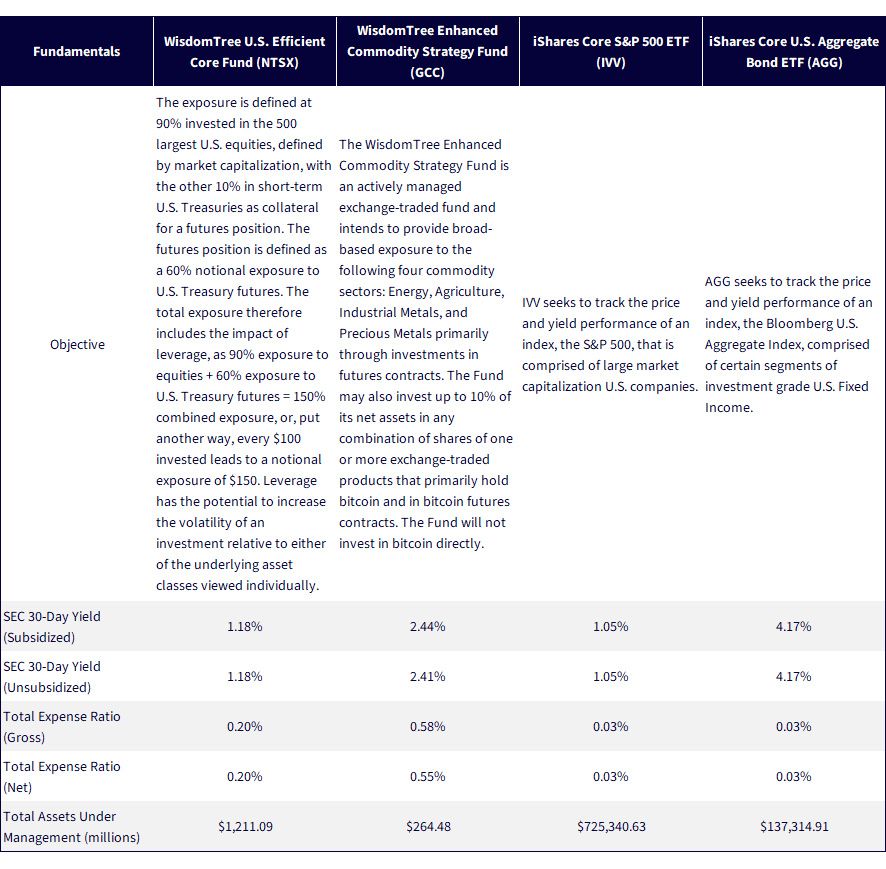 | Fundamentals | WisdomTree U.S. Efficient Core Fund (NTSX) | WisdomTree Enhanced Commodity Strategy Fund (GCC) | iShares Core S&P 500 ETF (IVV) | iShares Core U.S. Aggregate Bond ETF (AGG) |
|---|---|---|---|---|
| Objective | The exposure is defined at 90% invested in the 500 largest U.S. equities, defined by market capitalization, with the other 10% in short-term U.S. Treasuries as collateral for a futures position. The futures position is defined as a 60% notional exposure to U.S. Treasury futures. The total exposure therefore includes the impact of leverage, as 90% exposure to equities + 60% exposure to U.S. Treasury futures = 150% combined exposure, or, put another way, every \$100 invested leads to a notional exposure of \$150. Leverage has the potential to increase the volatility of an investment relative to either of the underlying asset classes viewed individually. | The WisdomTree Enhanced Commodity Strategy Fund is an actively managed exchange-traded fund and intends to provide broad-based exposure to the following four commodity sectors: Energy, Agriculture, Industrial Metals, and Precious Metals primarily through investments in futures contracts. The Fund may also invest up to 10% of its net assets in any combination of shares of one or more exchange-traded products that primarily hold bitcoin and in bitcoin futures contracts. The Fund will not invest in bitcoin directly. | IVV seeks to track the price and yield performance of an index, the S&P 500, that is comprised of large market capitalization U.S. companies. | AGG seeks to track the price and yield performance of an index, the Bloomberg U.S. Aggregate Index, comprised of certain segments of investment grade U.S. Fixed Income. |
| SEC 30-Day Yield (Subsidized) | 1.18% | 2.44% | 1.05% | 4.17% |
| SEC 30-Day Yield (Unsubsidized) | 1.18% | 2.41% | 1.05% | 4.17% |
| Total Expense Ratio (Gross) | 0.20% | 0.58% | 0.03% | 0.03% |
| Total Expense Ratio (Net) | 0.20% | 0.55% | 0.03% | 0.03% |
| Total Assets Under Management (millions) | \$1,211.09 | \$264.48 | \$725,340.63 | \$137,314.91 |